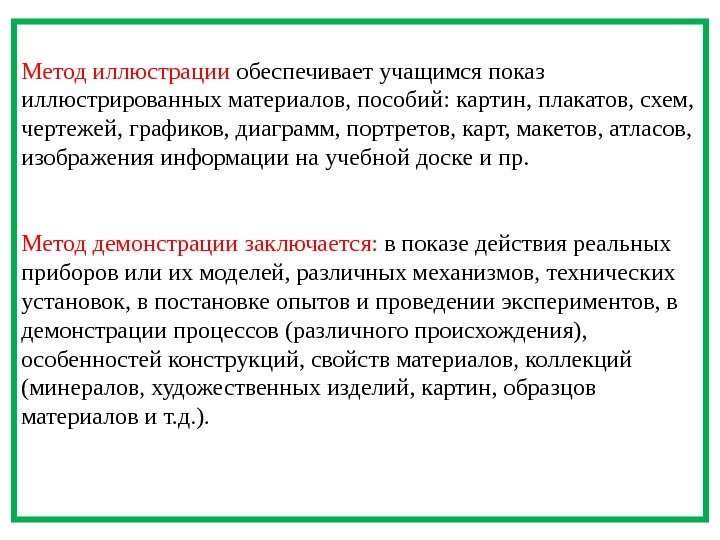 Метод иллюстрации обеспечивает учащимся показ иллюстрированных материалов, пособий: картин, плакатов, схем, чертежей, графиков, диаграмм, портретов, карт, макетов, атласов, изображения информации на учебной доске и пр.

Метод демонстрации заключается: в показе действия реальных приборов или их моделей, различных механизмов, технических установок, в постановке опытов и проведении экспериментов, в демонстрации процессов (различного происхождения), особенностей конструкций, свойств материалов, коллекций (минералов, художественных изделий, картин, образцов материалов и т.д.).